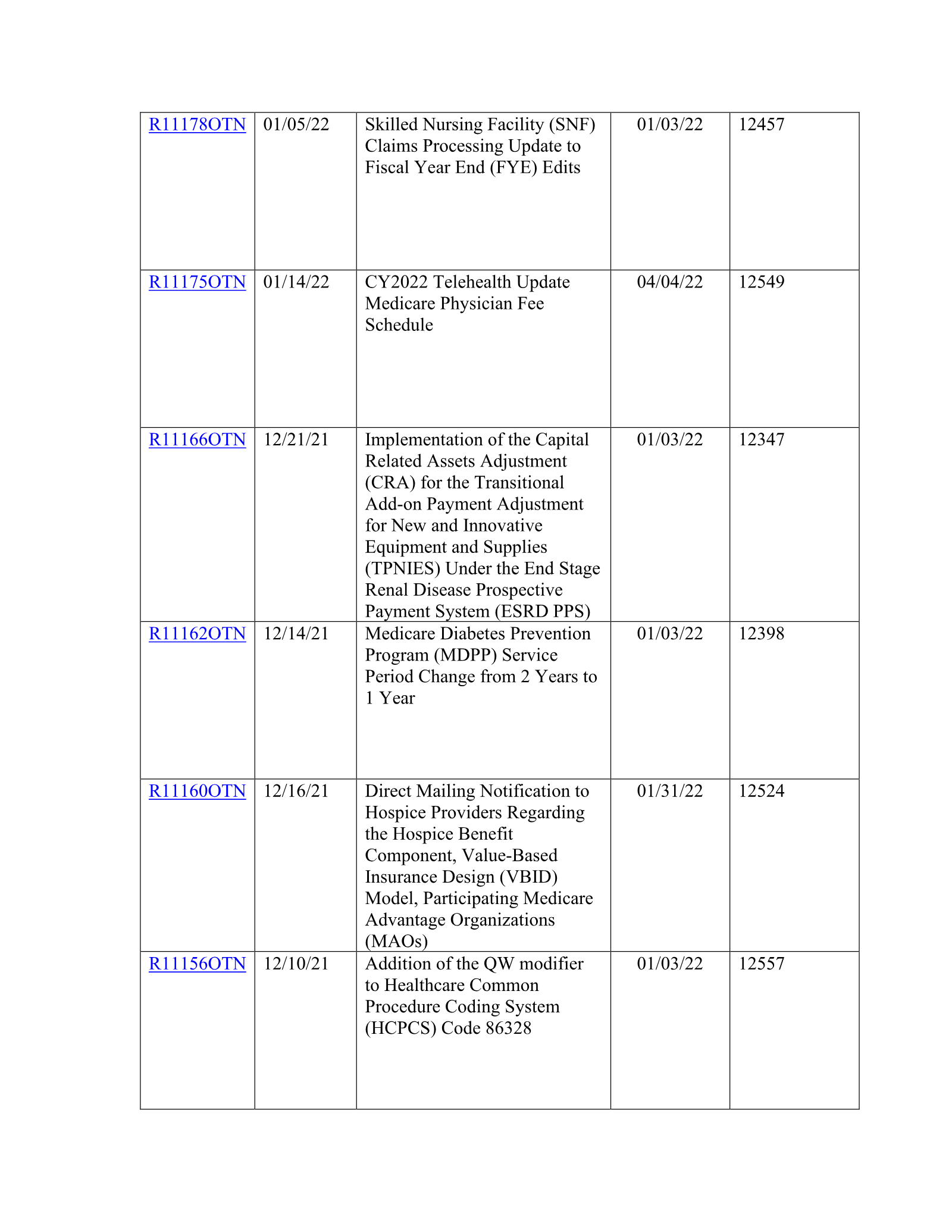 | R11178OTN | 01/05/22 | Skilled Nursing Facility (SNF) Claims Processing Update to Fiscal Year End (FYE) Edits | 01/03/22 | 12457 |
|---|---|---|---|---|
| R11175OTN | 01/14/22 | CY2022 Telehealth Update Medicare Physician Fee Schedule | 04/04/22 | 12549 |
| R11166OTN | 12/21/21 | Implementation of the Capital Related Assets Adjustment (CRA) for the Transitional Add-on Payment Adjustment for New and Innovative Equipment and Supplies (TPNIES) Under the End Stage Renal Disease Prospective Payment System (ESRD PPS) | 01/03/22 | 12347 |
| R11162OTN | 12/14/21 | Medicare Diabetes Prevention Program (MDPP) Service Period Change from 2 Years to 1 Year | 01/03/22 | 12398 |
| R11160OTN | 12/16/21 | Direct Mailing Notification to Hospice Providers Regarding the Hospice Benefit Component, Value-Based Insurance Design (VBID) Model, Participating Medicare Advantage Organizations (MAOs) | 01/31/22 | 12524 |
| R11156OTN | 12/10/21 | Addition of the QW modifier to Healthcare Common Procedure Coding System (HCPCS) Code 86328 | 01/03/22 | 12557 |